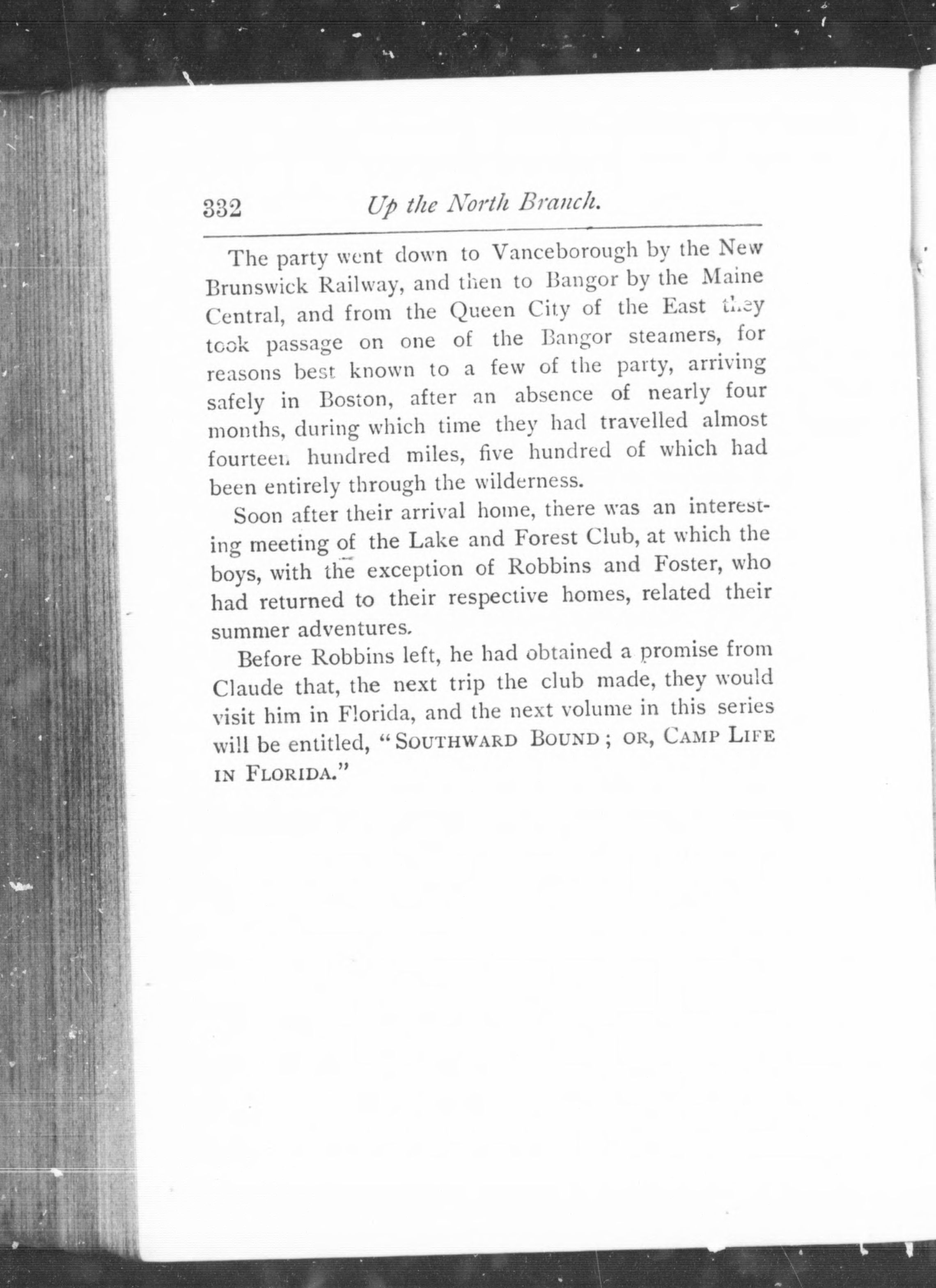 332 Up the North Branch.

The party went down to Vanceborough by the New Brunswick Railway, and then to Bangor by the Maine Central, and from the Queen City of the East they took passage on one of the Bangor steamers, for reasons best known to a few of the party, arriving safely in Boston, after an absence of nearly four months, during which time they had travelled almost fourteen hundred miles, five hundred of which had been entirely through the wilderness.

Soon after their arrival home, there was an interesting meeting of the Lake and Forest Club, at which the boys, with the exception of Robbins and Foster, who had returned to their respective homes, related their summer adventures.

Before Robbins left, he had obtained a promise from Claude that, the next trip the club made, they would visit him in Florida, and the next volume in this series will be entitled, "SOUTHWARD BOUND; OR, CAMP LIFE IN FLORIDA."